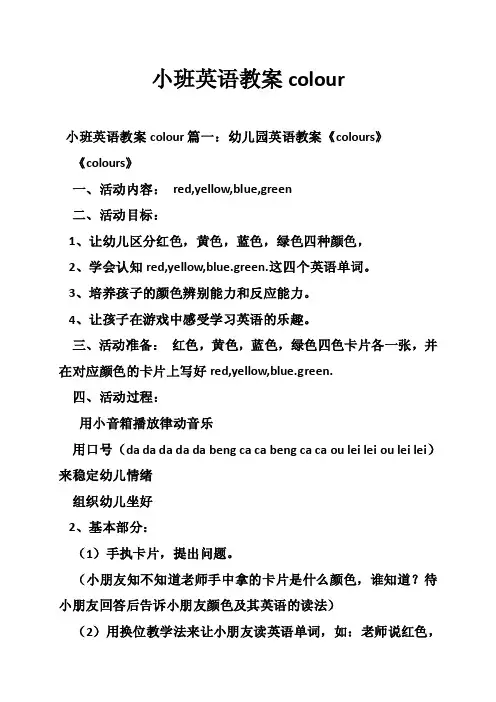 小班英语教案 colour

小班英语教案 colour 篇一：幼儿园英语教案《colours》

《colours》

一、活动内容： red,yellow,blue,green

二、活动目标：

1、让幼儿区分红色，黄色，蓝色，绿色四种颜色，

2、学会认知 red,yellow,blue.green.这四个英语单词。

3、培养孩子的颜色辨别能力和反应能力。

4、让孩子在游戏中感受学习英语的乐趣。

三、活动准备： 红色，黄色，蓝色，绿色四色卡片各一张，并在对应颜色的卡片上写好 red,yellow,blue.green.

四、活动过程：

用小音箱播放律动音乐

用口号（da da da da da beng ca ca beng ca ca ou lei lei ou lei lei）来稳定幼儿情绪

组织幼儿坐好

2、基本部分：

（1）手执卡片，提出问题。

（小朋友知不知道老师手中拿的卡片是什么颜色，谁知道？待小朋友回答后告诉小朋友颜色及其英语的读法）

（2）用换位教学法来让小朋友读英语单词，如：老师说红色，